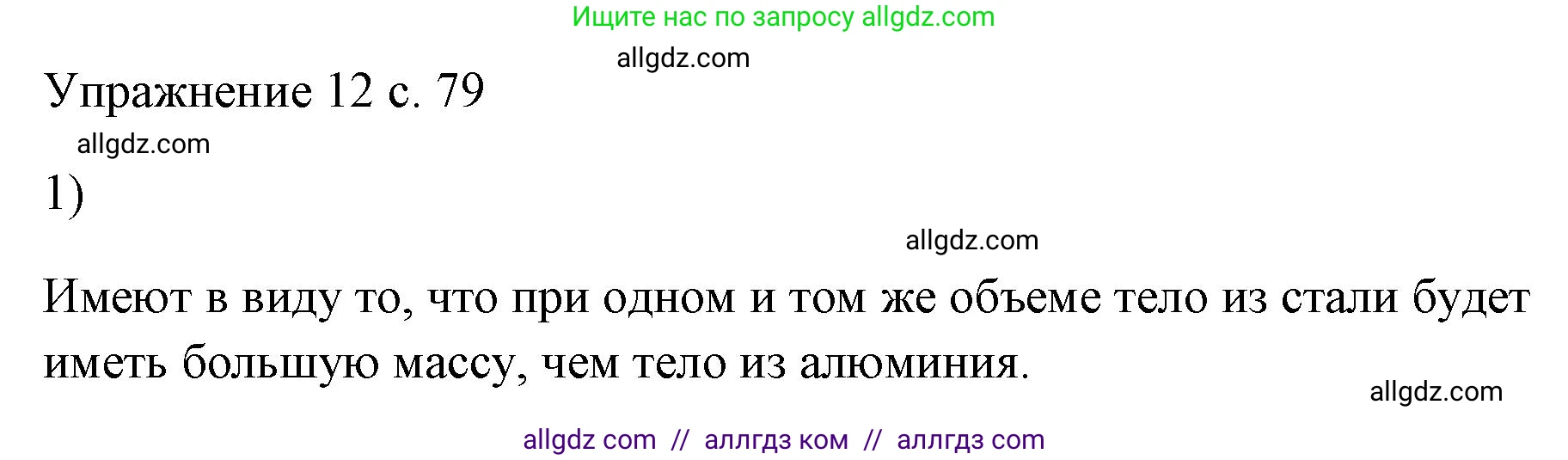 Ищите нас по запросу allgdz.com

allgdz.com

Упражнение 12 с. 79

allgdz.com

1)

allgdz.com

Имеют в виду то, что при одном и том же объеме тело из стали будет иметь большую массу, чем тело из алюминия.

allgdz.com

allgdz com // аллгдз ком // аллгдз com